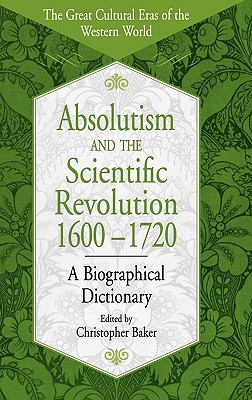 The Great Cultural Eras of the Western World

Absolutism AND THE Scientific Revolution 1600 – 1720

A Biographical Dictionary

Edited by
Christopher Baker